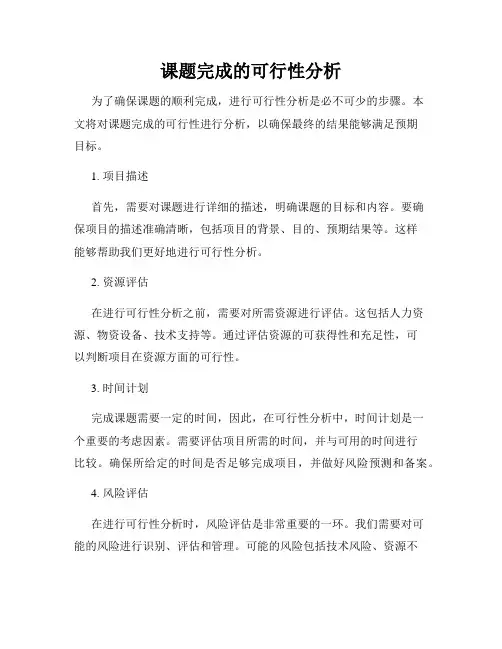 课题完成的可行性分析

为了确保课题的顺利完成，进行可行性分析是必不可少的步骤。本文将对课题完成的可行性进行分析，以确保最终的结果能够满足预期目标。

1. 项目描述

首先，需要对课题进行详细的描述，明确课题的目标和内容。要确保项目的描述准确清晰，包括项目的背景、目的、预期结果等。这样能够帮助我们更好地进行可行性分析。

2. 资源评估

在进行可行性分析之前，需要对所需资源进行评估。这包括人力资源、物资设备、技术支持等。通过评估资源的可获得性和充足性，可以判断项目在资源方面的可行性。

3. 时间计划

完成课题需要一定的时间，因此，在可行性分析中，时间计划是一个重要的考虑因素。需要评估项目所需的时间，并与可用的时间进行比较。确保所给定的时间是否足够完成项目，并做好风险预测和备案。

4. 风险评估

在进行可行性分析时，风险评估是非常重要的一环。我们需要对可能的风险进行识别、评估和管理。可能的风险包括技术风险、资源不